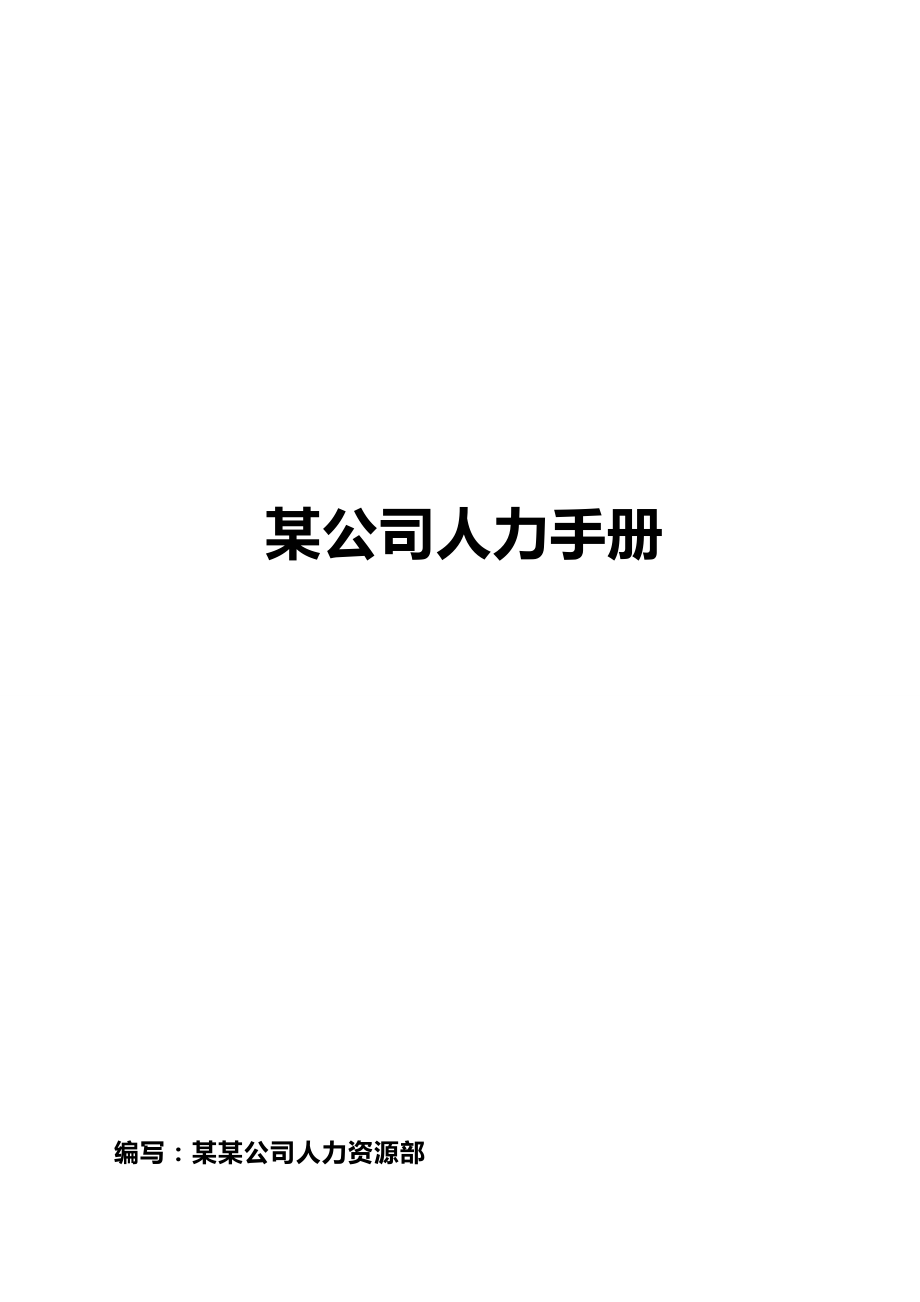 某公司人力手册

编写：某某公司人力资源部